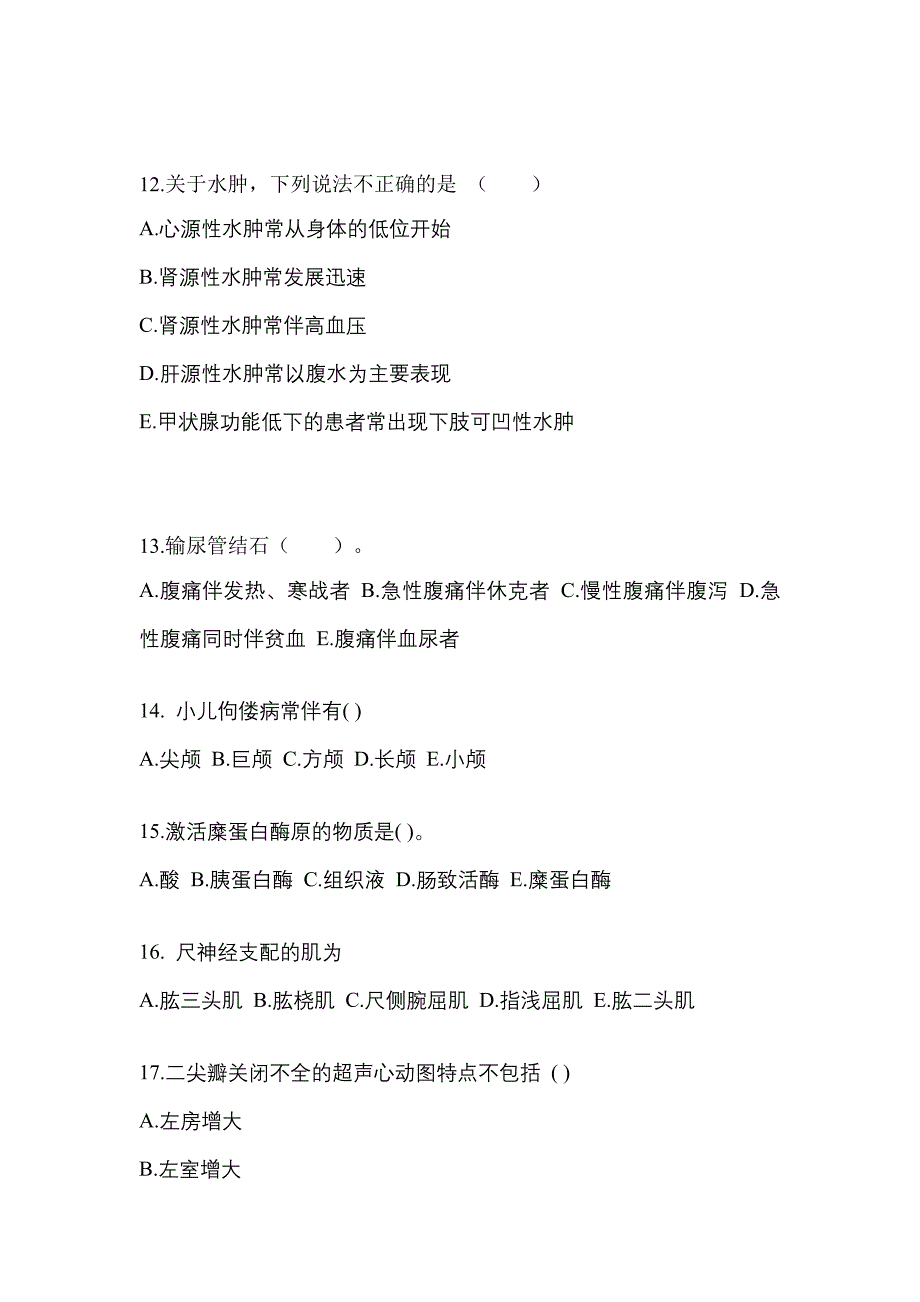 12.关于水肿，下列说法不正确的是 （　　）

A.心源性水肿常从身体的低位开始

B.肾源性水肿常发展迅速

C.肾源性水肿常伴高血压

D.肝源性水肿常以腹水为主要表现

E.甲状腺功能低下的患者常出现下肢可凹性水肿

13.输尿管结石（　　）。

A.腹痛伴发热、寒战者 B.急性腹痛伴休克者 C.慢性腹痛伴腹泻 D.急性腹痛同时伴贫血 E.腹痛伴血尿者

14. 小儿佝偻病常伴有( )

A.尖颅 B.巨颅 C.方颅 D.长颅 E.小颅

15.激活糜蛋白酶原的物质是( )。

A.酸 B.胰蛋白酶 C.组织液 D.肠致活酶 E.糜蛋白酶

16. 尺神经支配的肌为

A.肱三头肌 B.肱桡肌 C.尺侧腕屈肌 D.指浅屈肌 E.肱二头肌

17.二尖瓣关闭不全的超声心动图特点不包括 ( )

A.左房增大

B.左室增大